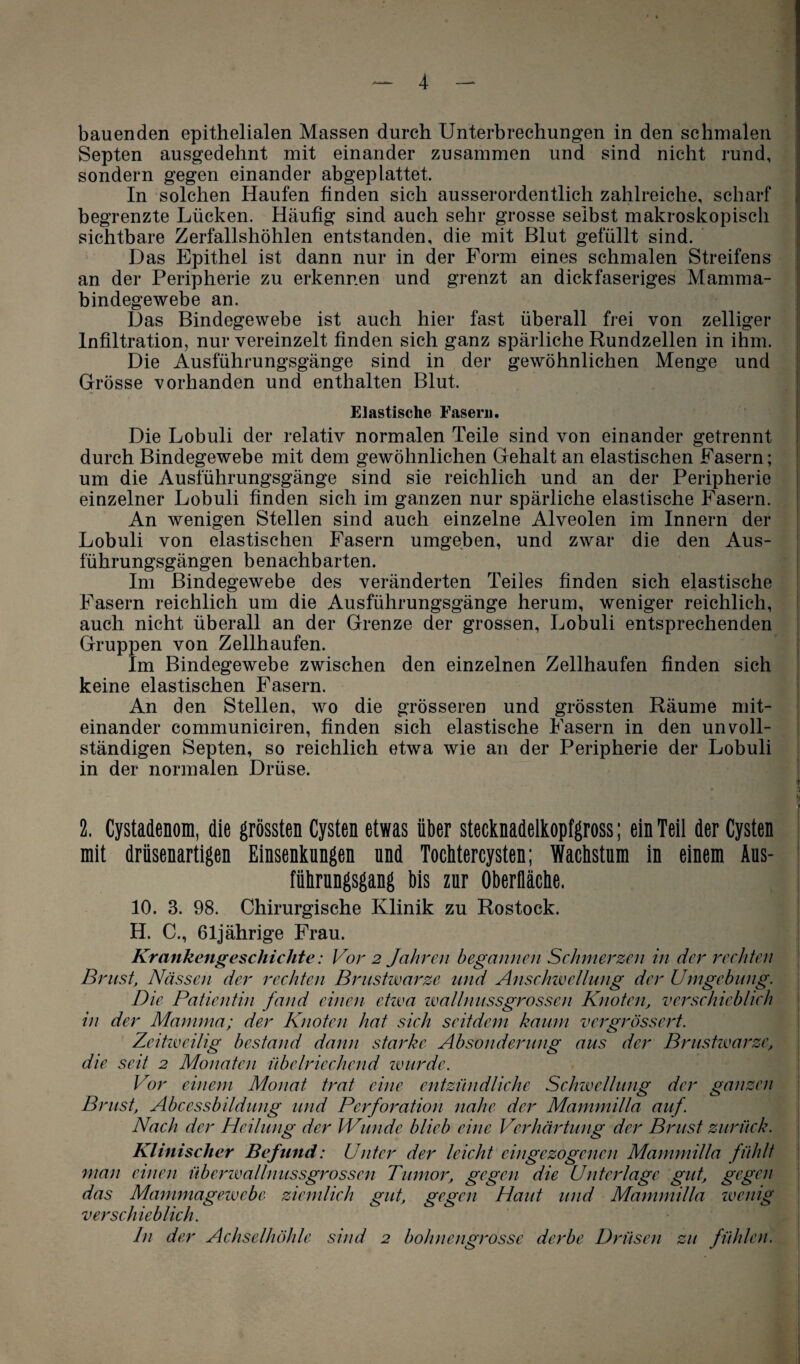 — 4 —

bauenden epithelialen Massen durch Unterbrechungen in den schmalen Septen ausgedehnt mit einander zusammen und sind nicht rund, sondern gegen einander abgeplattet.

In solchen Haufen finden sich ausserordentlich zahlreiche, scharf begrenzte Lücken. Häufig sind auch sehr grosse selbst makroskopisch sichtbare Zerfallshöhlen entstanden, die mit Blut gefüllt sind.

Das Epithel ist dann nur in der Form eines schmalen Streifens an der Peripherie zu erkennen und grenzt an dickfaseriges Mammabindegewebe an.

Das Bindegewebe ist auch hier fast überall frei von zelliger Infiltration, nur vereinzelt finden sich ganz spärliche Rundzellen in ihm.

Die Ausführungsgänge sind in der gewöhnlichen Menge und Grösse vorhanden und enthalten Blut.

Elastische Fasern.

Die Lobuli der relativ normalen Teile sind von einander getrennt durch Bindegewebe mit dem gewöhnlichen Gehalt an elastischen Fasern; um die Ausführungsgänge sind sie reichlich und an der Peripherie einzelner Lobuli finden sich im ganzen nur spärliche elastische Fasern.

An wenigen Stellen sind auch einzelne Alveolen im Innern der Lobuli von elastischen Fasern umgeben, und zwar die den Ausführungsgängen benachbarten.

Im Bindegewebe des veränderten Teiles finden sich elastische Fasern reichlich um die Ausführungsgänge herum, weniger reichlich, auch nicht überall an der Grenze der grossen, Lobuli entsprechenden Gruppen von Zellhaufen.

Im Bindegewebe zwischen den einzelnen Zellhaufen finden sich keine elastischen Fasern.

An den Stellen, wo die grösseren und grössten Räume miteinander communiciren, finden sich elastische Fasern in den unvollständigen Septen, so reichlich etwa wie an der Peripherie der Lobuli in der normalen Drüse.

2. Cystadenom, die grössten Cysten etwas über stecknadelkopfgross; ein Teil der Cysten mit drüsenartigen Einsenkungen und Tochtercysten; Wachstum in einem Ausführungsgang bis zur Oberfläche.

10. 3. 98. Chirurgische Klinik zu Rostock.

H. C., 61jährige Frau.

Krankengeschichte: Vor 2 Jahren begannen Schmerzen in der rechten Brust, Nässen der rechten Brustwarze und Anschwellung der Umgebung.

Die Patientin fand einen etwa wallnussgrossen Knoten, verschieblich in der Mamma; der Knoten hat sich seitdem kaum vergrössert.

Zeitweilig bestand dann starke Absonderung aus der Brustwarze, die seit 2 Monaten übelriechend wurde.

Vor einem Monat trat eine entzündliche Schwellung der ganzen Brust, Abcessbildung und Perforation nahe der Mammilla auf.

Nach der Heilung der Wunde blieb eine Verhärtung der Brust zurück.

Klinischer Befund: Unter der leicht eingezogenen Mammilla fühlt man einen überwallnussgrossen Tumor, gegen die Unterlage gut, gegen das Mammagewebe ziemlich gut, gegen Haut und Mammilla wenig verschieblich.

In der Achselhöhle sind 2 bohnengrosse derbe Drüsen zu fühlen.